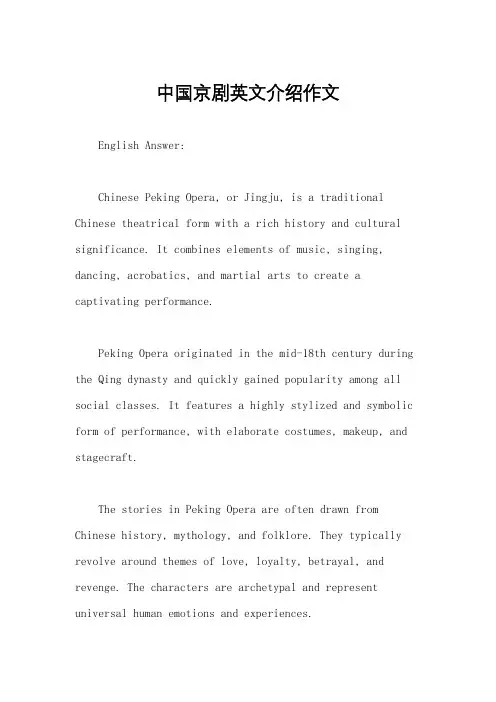 中国京剧英文介绍作文

English Answer:

Chinese Peking Opera, or Jingju, is a traditional Chinese theatrical form with a rich history and cultural significance. It combines elements of music, singing, dancing, acrobatics, and martial arts to create a captivating performance.

Peking Opera originated in the mid-18th century during the Qing dynasty and quickly gained popularity among all social classes. It features a highly stylized and symbolic form of performance, with elaborate costumes, makeup, and stagecraft.

The stories in Peking Opera are often drawn from Chinese history, mythology, and folklore. They typically revolve around themes of love, loyalty, betrayal, and revenge. The characters are archetypal and represent universal human emotions and experiences.